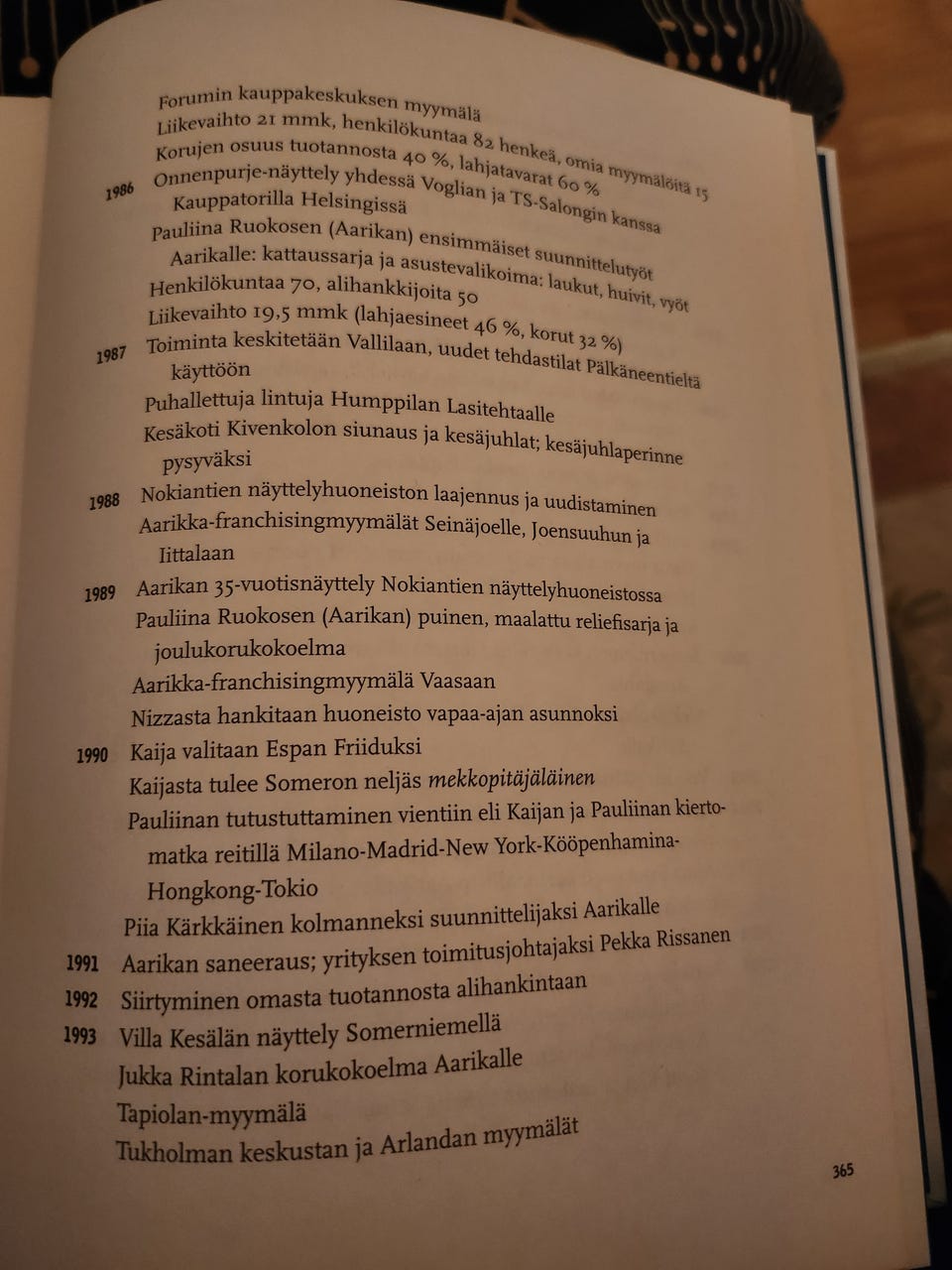 Forumin kauppakeskuksen myymälä
Liikevaihto 21 mmk, henkilökuntaa 82 henkeä, omia myymälöitä 15
Korujen osuus tuotannosta 40 %, lahjatavarat 60 %

1986 Onnenpurje-näyttely yhdessä Voglian ja TS-Salongin kanssa Kauppatorilla Helsingissä
Pauliina Ruokosen (Aarikan) ensimmäiset suunnittelutyöt Aarikalle: kattaussarja ja asustevalikoima: laukut, huivit, vyöt
Henkilökuntaa 70, alihankkijoita 50
Liikevaihto 19,5 mmk (lahjaesineet 46 %, korut 32 %)

1987 Toiminta keskitetään Vallilaan, uudet tehdastilat Pälkäneentieltä käyttöön
Puhallettuja lintuja Humppilan Lasitehtaalle
Kesäkoti Kivenkolon siunaus ja kesäjuhlat; kesäjuhlaperinne pysyväksi

1988 Nokiantien näyttelyhuoneiston laajennus ja uudistaminen
Aarikka-franchisingmyymälät Seinäjoelle, Joensuuhun ja Iittalaan

1989 Aarikan 35-vuotisnäyttely Nokiantien näyttelyhuoneistossa
Pauliina Ruokosen (Aarikan) puinen, maalattu reliefisarja ja joulukorukokoelma
Aarikka-franchisingmyymälä Vaasaan
Nizzasta hankitaan huoneisto vapaa-ajan asunnoksi

1990 Kaija valitaan Espan Friiduksi
Kaijasta tulee Someron neljäs mekkopitäjäläinen
Pauliinan tutustuttaminen vientiin eli Kaijan ja Pauliinan kiertomatka reitillä Milano-Madrid-New York-Kööpenhamina-Hongkong-Tokio
Piia Kärkkäinen kolmanneksi suunnittelijaksi Aarikalle

1991 Aarikan saneeraus; yrityksen toimitusjohtajaksi Pekka Rissanen

1992 Siirtyminen omasta tuotannosta alihankintaan

1993 Villa Kesälän näyttely Somerniemellä
Jukka Rintalan korukokoelma Aarikalle
Tapiolan-myymälä
Tukholman keskustan ja Arlandan myymälät

365